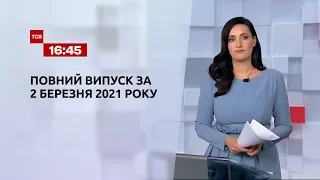 ТСН
16:45

ПОВНИЙ ВИПУСК ЗА 2 БЕРЕЗНЯ 2021 РОКУ